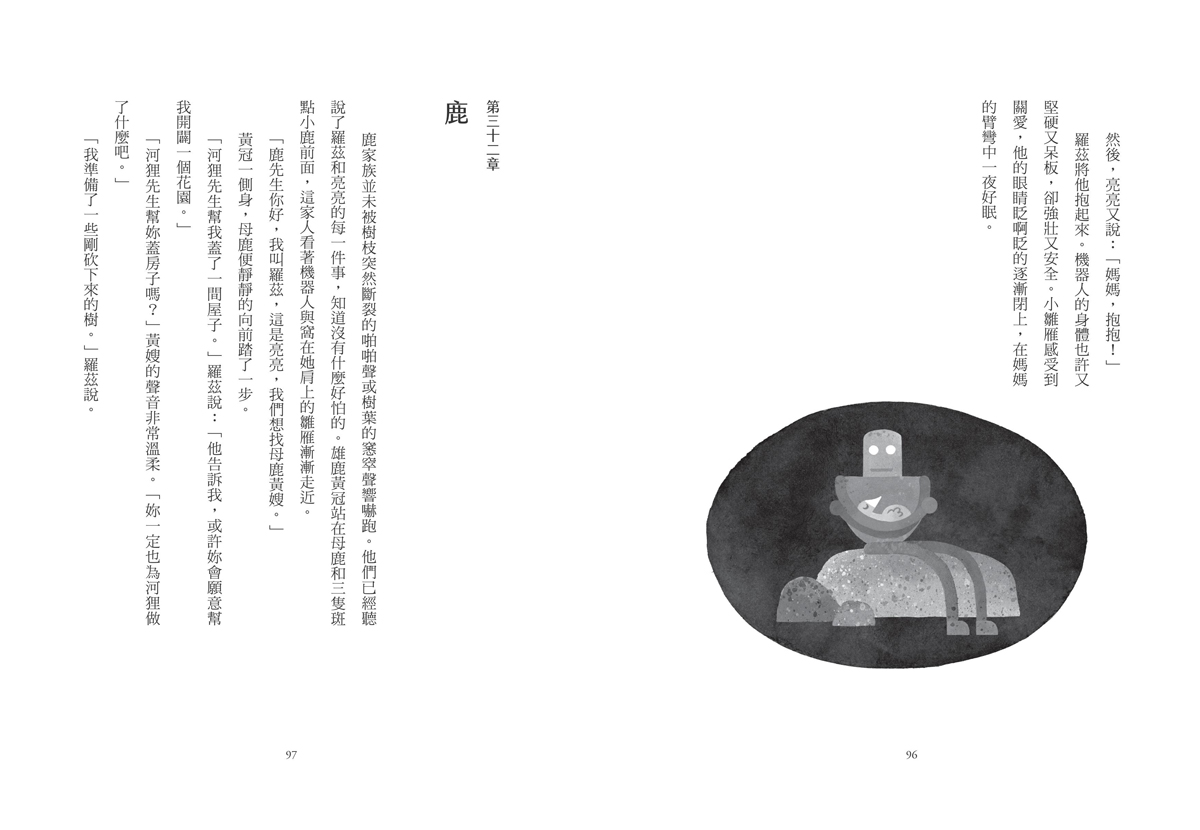 然後，亮亮又說：「媽媽，抱抱！」

羅茲將他抱起來。機器人的身體也許又堅硬又呆板，卻強壯又安全。小雛雁感受到關愛，他的眼睛眨啊眨的逐漸閉上，在媽媽的臂彎中一夜好眠。

96

第三十二章

鹿

鹿家族並未被樹枝突然斷裂的啪啪聲或樹葉的窸窣聲響嚇跑。他們已經聽說了羅茲和亮亮的每一件事，知道沒有什麼好怕的。雄鹿黃冠站在母鹿和三隻斑點小鹿前面，這家人看著機器人與窩在她肩上的雛雁漸漸走近。

「鹿先生你好，我叫羅茲，這是亮亮，我們想找母鹿黃嫂。」

黃冠一側身，母鹿便靜靜的向前踏了一步。

「河狸先生幫我蓋了一間屋子。」羅茲說：「他告訴我，或許妳會願意幫我開闢一個花園。」

「河狸先生幫妳蓋房子嗎？」黃嫂的聲音非常溫柔。「妳一定也為河狸做了什麼吧。」

「我準備了一些剛砍下來的樹。」羅茲說。

97